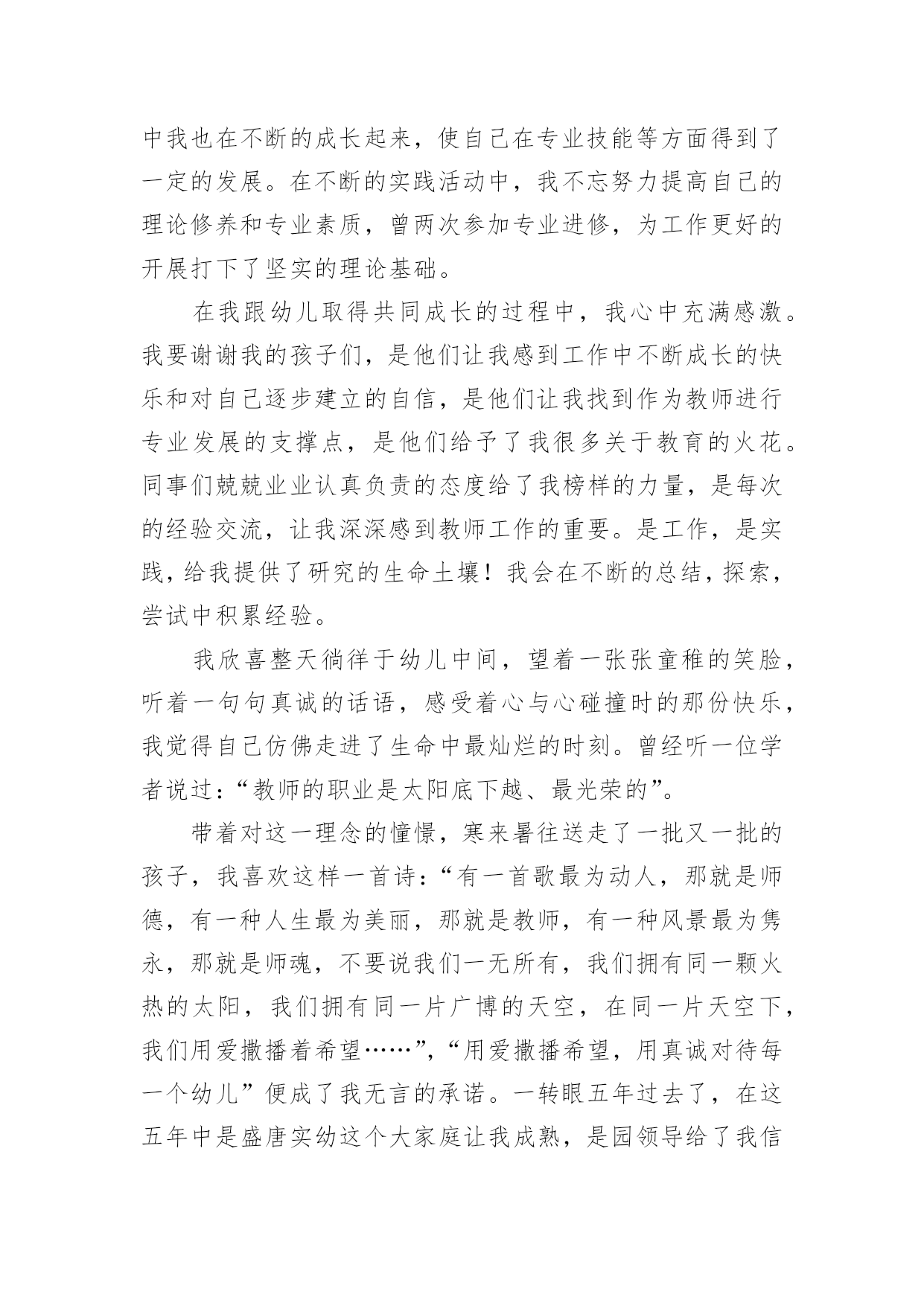 中我也在不断的成长起来，使自己在专业技能等方面得到了一定的发展。在不断的实践活动中，我不忘努力提高自己的理论修养和专业素质，曾两次参加专业进修，为工作更好的开展打下了坚实的理论基础。

在我跟幼儿取得共同成长的过程中，我心中充满感激。我要谢谢我的孩子们，是他们让我感到工作中不断成长的快乐和对自己逐步建立的自信，是他们让我找到作为教师进行专业发展的支撑点，是他们给予了我很多关于教育的火花。同事们兢兢业业认真负责的态度给了我榜样的力量，是每次的经验交流，让我深深感到教师工作的重要。是工作，是实践，给我提供了研究的生命土壤！我会在不断的总结，探索，尝试中积累经验。

我欣喜整天徜徉于幼儿中间，望着一张张童稚的笑脸，听着一句句真诚的话语，感受着心与心碰撞时的那份快乐，我觉得自己仿佛走进了生命中最灿烂的时刻。曾经听一位学者说过：“教师的职业是太阳底下越、最光荣的”。

带着对这一理念的憧憬，寒来暑往送走了一批又一批的孩子，我喜欢这样一首诗：“有一首歌最为动人，那就是师德，有一种人生最为美丽，那就是教师，有一种风景最为隽永，那就是师魂，不要说我们一无所有，我们拥有同一颗火热的太阳，我们拥有同一片广博的天空，在同一片天空下，我们用爱撒播着希望……”，“用爱撒播希望，用真诚对待每一个幼儿”便成了我无言的承诺。一转眼五年过去了，在这五年中是盛唐实幼这个大家庭让我成熟，是园领导给了我信